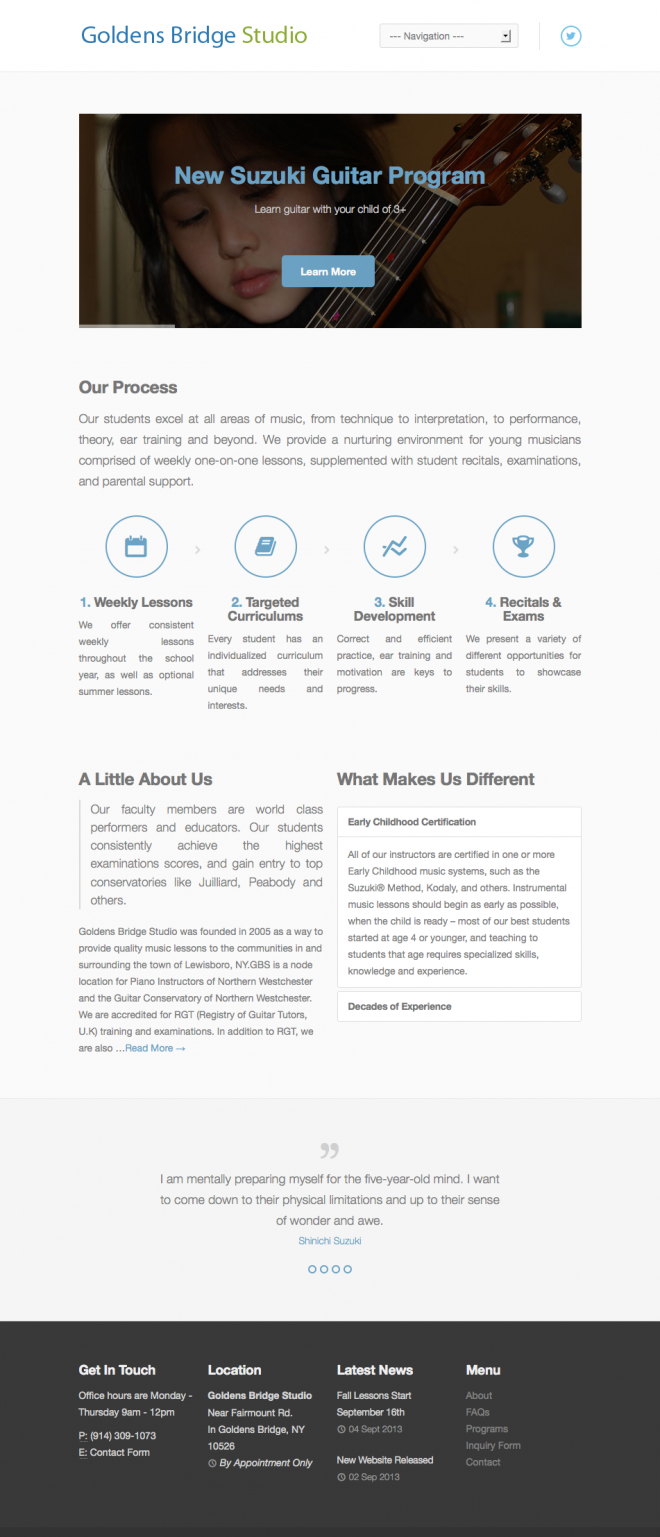 Goldens Bridge Studio

--- Navigation ---

New Suzuki Guitar Program

Learn guitar with your child of 3+

Learn More

Our Process

Our students excel at all areas of music, from technique to interpretation, to performance, theory, ear training and beyond. We provide a nurturing environment for young musicians comprised of weekly one-on-one lessons, supplemented with student recitals, examinations, and parental support.

1. Weekly Lessons

We offer consistent weekly lessons throughout the school year, as well as optional summer lessons.

2. Targeted Curriculums

Every student has an individualized curriculum that addresses their unique needs and interests.

3. Skill Development

Correct and efficient practice, ear training and motivation are keys to progress.

4. Recitals & Exams

We present a variety of different opportunities for students to showcase their skills.

A Little About Us

Our faculty members are world class performers and educators. Our students consistently achieve the highest examinations scores, and gain entry to top conservatories like Juilliard, Peabody and others.

Goldens Bridge Studio was founded in 2005 as a way to provide quality music lessons to the communities in and surrounding the town of Lewisboro, NY.GBS is a node location for Piano Instructors of Northern Westchester and the Guitar Conservatory of Northern Westchester. We are accredited for RGT (Registry of Guitar Tutors, U.K) training and examinations. In addition to RGT, we are also ...Read More →

What Makes Us Different

Early Childhood Certification

All of our instructors are certified in one or more Early Childhood music systems, such as the Suzuki® Method, Kodaly, and others. Instrumental music lessons should begin as early as possible, when the child is ready – most of our best students started at age 4 or younger, and teaching to students that age requires specialized skills, knowledge and experience.

Decades of Experience

I am mentally preparing myself for the five-year-old mind. I want to come down to their physical limitations and up to their sense of wonder and awe.

Shinichi Suzuki

Get In Touch

Office hours are Monday - Thursday 9am - 12pm

P: (914) 309-1073
E: Contact Form

Location

Goldens Bridge Studio
Near Fairmount Rd.
In Goldens Bridge, NY 10526
By Appointment Only

Latest News

Fall Lessons Start September 16th
04 Sept 2013

New Website Released
02 Sep 2013

Menu

About
FAQs
Programs
Inquiry Form
Contact